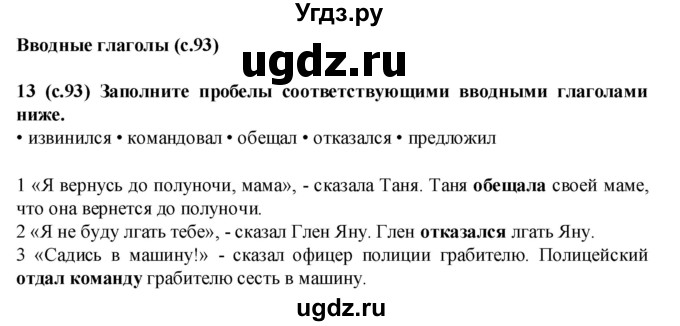 Угдз.ру

Вводные глаголы (с.93)

ugdz.ru

13 (с.93) Заполните пробелы соответствующими вводными глаголами ниже.
• извинился • командовал • обещал • отказался • предложил

1 «Я вернусь до полуночи, мама», - сказала Таня. Таня обещала своей маме, что она вернется до полуночи.
2 «Я не буду лгать тебе», - сказал Глен Яну. Глен отказался лгать Яну.
3 «Садись в машину!» - сказал офицер полиции грабителю. Полицейский отдал команду грабителю сесть в машину.

ugdz.ru